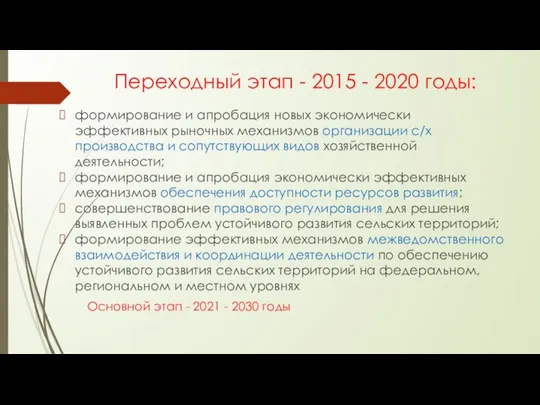 Переходный этап - 2015 - 2020 годы:

формирование и апробация новых экономически эффективных рыночных механизмов организации с/х производства и сопутствующих видов хозяйственной деятельности;

формирование и апробация экономически эффективных механизмов обеспечения доступности ресурсов развития;

совершенствование правового регулирования для решения выявленных проблем устойчивого развития сельских территорий;

формирование эффективных механизмов межведомственного взаимодействия и координации деятельности по обеспечению устойчивого развития сельских территорий на федеральном, региональном и местном уровнях

Основной этап - 2021 - 2030 годы